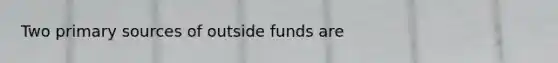 Two primary sources of outside funds are